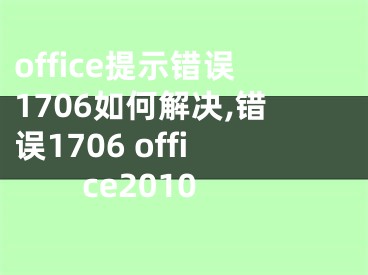 office提示错误1706如何解决,错误1706 office2010